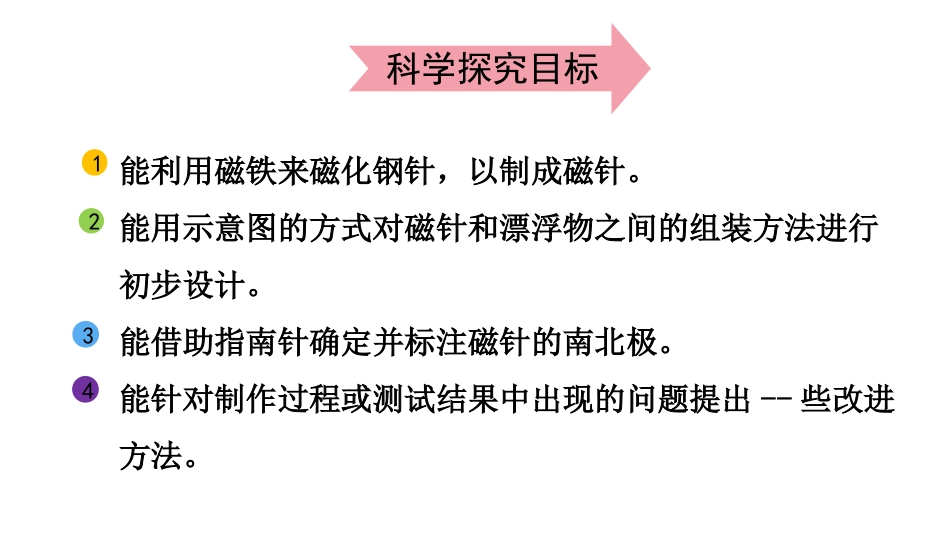 科学探究目标

1 能利用磁铁来磁化钢针，以制成磁针。

2 能用示意图的方式对磁针和漂浮物之间的组装方法进行初步设计。

3 能借助指南针确定并标注磁针的南北极。

4 能针对制作过程或测试结果中出现的问题提出 -- 些改进方法。